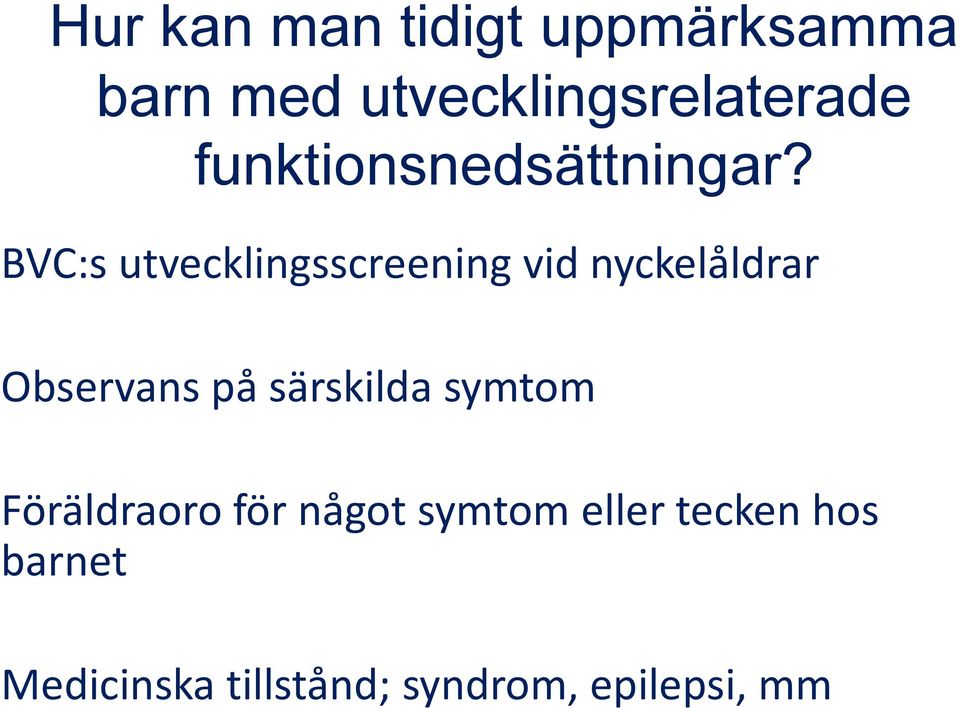 Hur kan man tidigt uppmärksamma barn med utvecklingsrelaterade funktionsnedsättningar?

BVC:s utvecklingsscreening vid nyckelåldrar

Observans på särskilda symtom

Föräldraoro för något symtom eller tecken hos barnet

Medicinska tillstånd; syndrom, epilepsi, mm